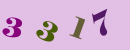 3 3 1 7